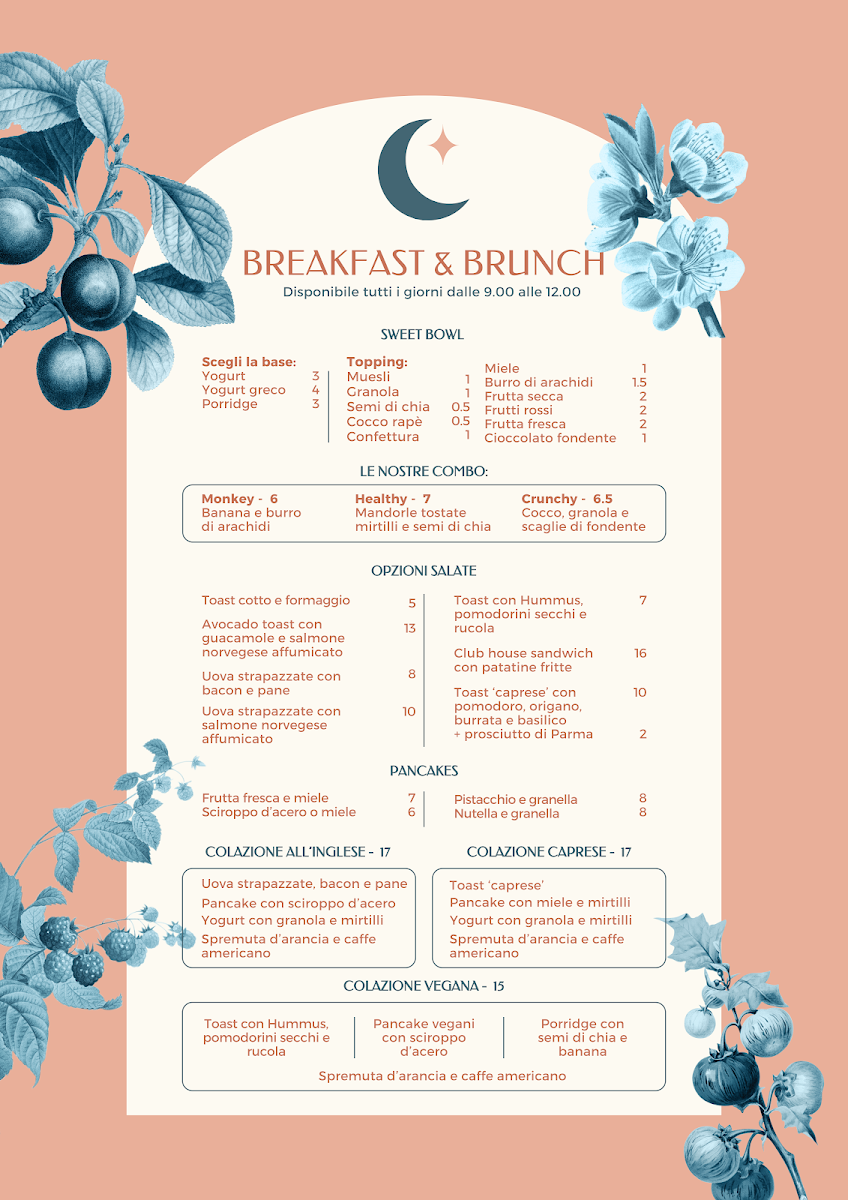 BREAKFAST & BRUNCH
Disponibile tutti i giorni dalle 9.00 alle 12.00

SWEET BOWL

Scegli la base:
Yogurt 3
Yogurt greco 4
Porridge 3

Topping:
Muesli 1
Granola 1
Semi di chia 0.5
Cocco rapè 0.5
Confettura 1

Miele 1
Burro di arachidi 1.5
Frutta secca 2
Frutti rossi 2
Frutta fresca 2
Cioccolato fondente 1

LE NOSTRE COMBO:

Monkey - 6
Banana e burro di arachidi

Healthy - 7
Mandorle tostate mirtilli e semi di chia

Crunchy - 6.5
Cocco, granola e scaglie di fondente

OPZIONI SALATE

Toast cotto e formaggio 5
Avocado toast con guacamole e salmone norvegese affumicato 13
Uova strapazzate con bacon e pane 8
Uova strapazzate con salmone norvegese affumicato 10

Toast con Hummus, pomodorini secchi e rucola 7
Club house sandwich con patatine fritte 16
Toast 'caprese' con pomodoro, origano, burrata e basilico 10
+ prosciutto di Parma 2

PANCAKES

Frutta fresca e miele 7
Sciroppo d'acero o miele 6

Pistacchio e granella 8
Nutella e granella 8

COLAZIONE ALL'INGLESE - 17

Uova strapazzate, bacon e pane
Pancake con sciroppo d'acero
Yogurt con granola e mirtilli
Spremuta d'arancia e caffe americano

COLAZIONE CAPRESE - 17

Toast 'caprese'
Pancake con miele e mirtilli
Yogurt con granola e mirtilli
Spremuta d'arancia e caffe americano

COLAZIONE VEGANA - 15

Toast con Hummus, pomodorini secchi e rucola

Pancake vegani con sciroppo d'acero

Porridge con semi di chia e banana

Spremuta d'arancia e caffe americano